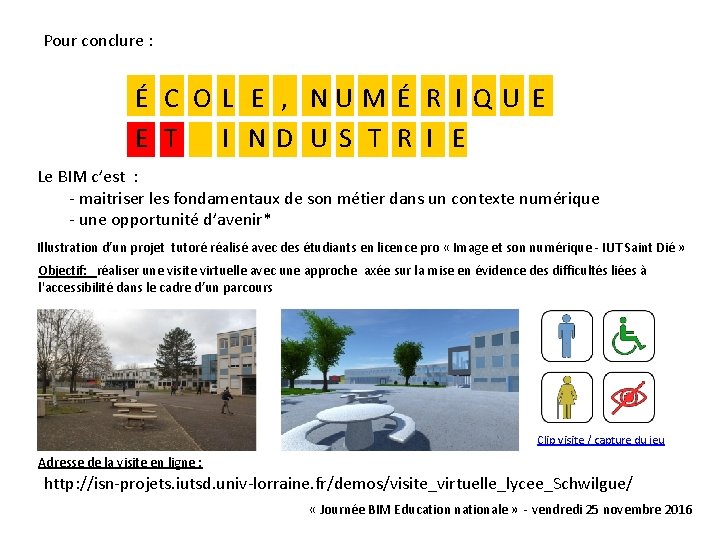 Pour conclure :

ÉCOLE, NUMÉRIQUE
ET INDUSTRIE

Le BIM c'est :
- maitriser les fondamentaux de son métier dans un contexte numérique
- une opportunité d'avenir*

Illustration d'un projet tutoré réalisé avec des étudiants en licence pro « Image et son numérique - IUT Saint Dié »

Objectif: réaliser une visite virtuelle avec une approche axée sur la mise en évidence des difficultés liées à l'accessibilité dans le cadre d'un parcours

Clip visite / capture du jeu

Adresse de la visite en ligne :
http://isn-projets.iutsd.univ-lorraine.fr/demos/visite_virtuelle_lycee_Schwilgue/

« Journée BIM Education nationale » - vendredi 25 novembre 2016